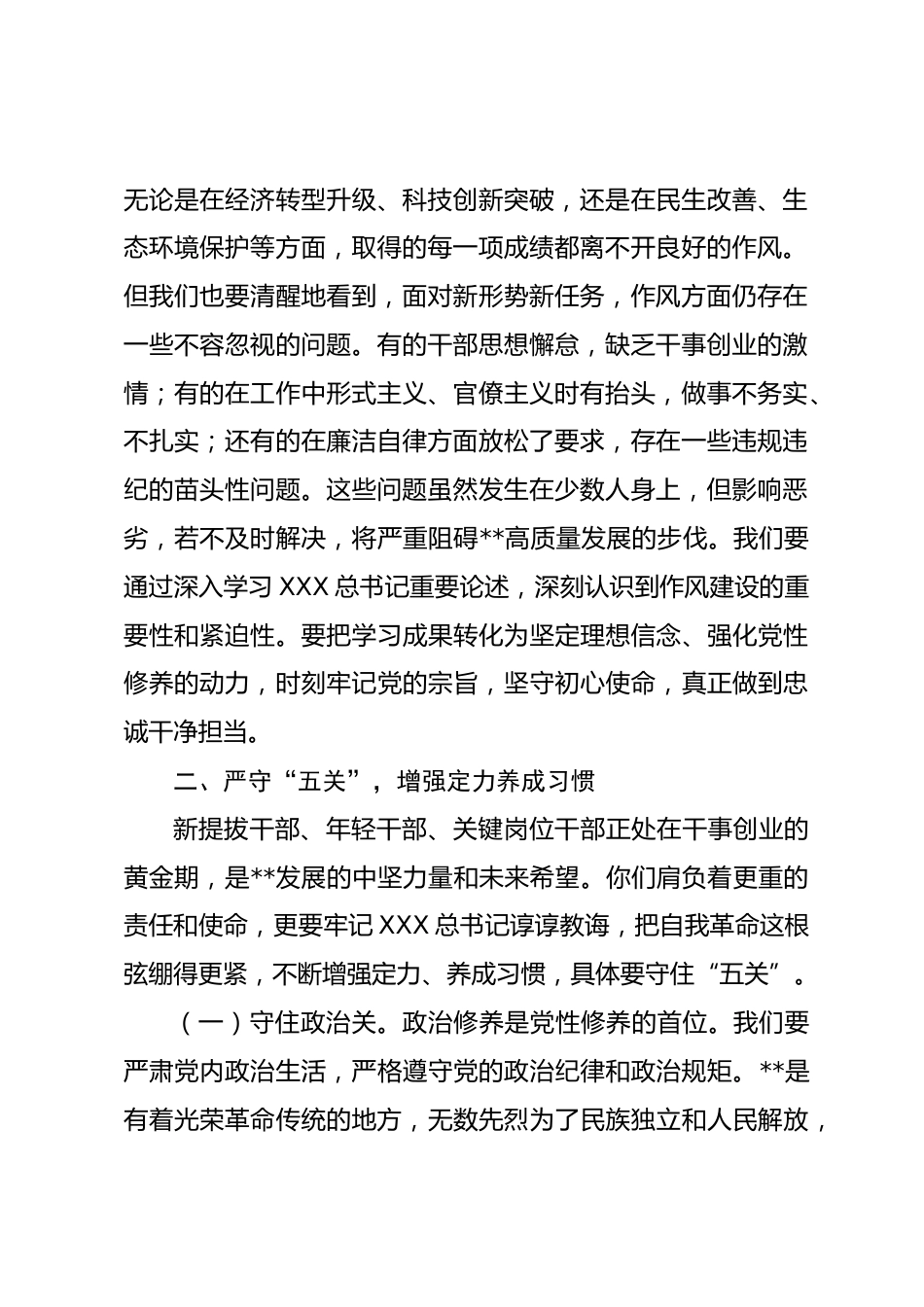 无论是在经济转型升级、科技创新突破，还是在民生改善、生态环境保护等方面，取得的每一项成绩都离不开良好的作风。但我们也要清醒地看到，面对新形势新任务，作风方面仍存在一些不容忽视的问题。有的干部思想懈怠，缺乏干事创业的激情；有的在工作中形式主义、官僚主义时有抬头，做事不务实、不扎实；还有的在廉洁自律方面放松了要求，存在一些违规违纪的苗头性问题。这些问题虽然发生在少数人身上，但影响恶劣，若不及时解决，将严重阻碍**高质量发展的步伐。我们要通过深入学习 XXX 总书记重要论述，深刻认识到作风建设的重要性和紧迫性。要把学习成果转化为坚定理想信念、强化党性修养的动力，时刻牢记党的宗旨，坚守初心使命，真正做到忠诚干净担当。

二、严守“五关”，增强定力养成习惯

新提拔干部、年轻干部、关键岗位干部正处在干事创业的黄金期，是**发展的中坚力量和未来希望。你们肩负着更重的责任和使命，更要牢记 XXX 总书记谆谆教诲，把自我革命这根弦绷得更紧，不断增强定力、养成习惯，具体要守住“五关”。

（一）守住政治关。政治修养是党性修养的首位。我们要严肃党内政治生活，严格遵守党的政治纪律和政治规矩。**是有着光荣革命传统的地方，无数先烈为了民族独立和人民解放，